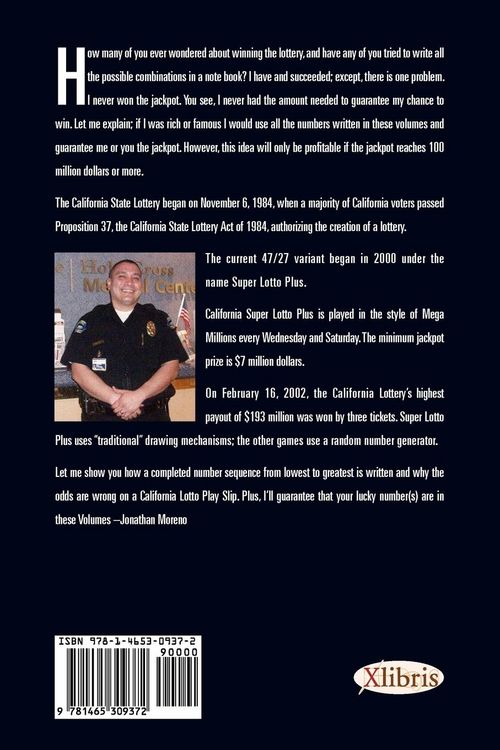 How many of you ever wondered about winning the lottery, and have any of you tried to write all the possible combinations in a note book? I have and succeeded; except, there is one problem. I never won the jackpot. You see, I never had the amount needed to guarantee my chance to win. Let me explain; if I was rich or famous I would use all the numbers written in these volumes and guarantee me or you the jackpot. However, this idea will only be profitable if the jackpot reaches 100 million dollars or more.

The California State Lottery began on November 6, 1984, when a majority of California voters passed Proposition 37, the California State Lottery Act of 1984, authorizing the creation of a lottery.

Holy Cross Medical Center

The current 47/27 variant began in 2000 under the name Super Lotto Plus.

California Super Lotto Plus is played in the style of Mega Millions every Wednesday and Saturday. The minimum jackpot prize is $7 million dollars.

On February 16, 2002, the California Lottery's highest payout of $193 million was won by three tickets. Super Lotto Plus uses "traditional" drawing mechanisms; the other games use a random number generator.

Let me show you how a completed number sequence from lowest to greatest is written and why the odds are wrong on a California Lotto Play Slip. Plus, I'll guarantee that your lucky number(s) are in these Volumes —Jonathan Moreno

ISBN 978-1-4653-0937-2
90000
9 781465 309372

Xlibris